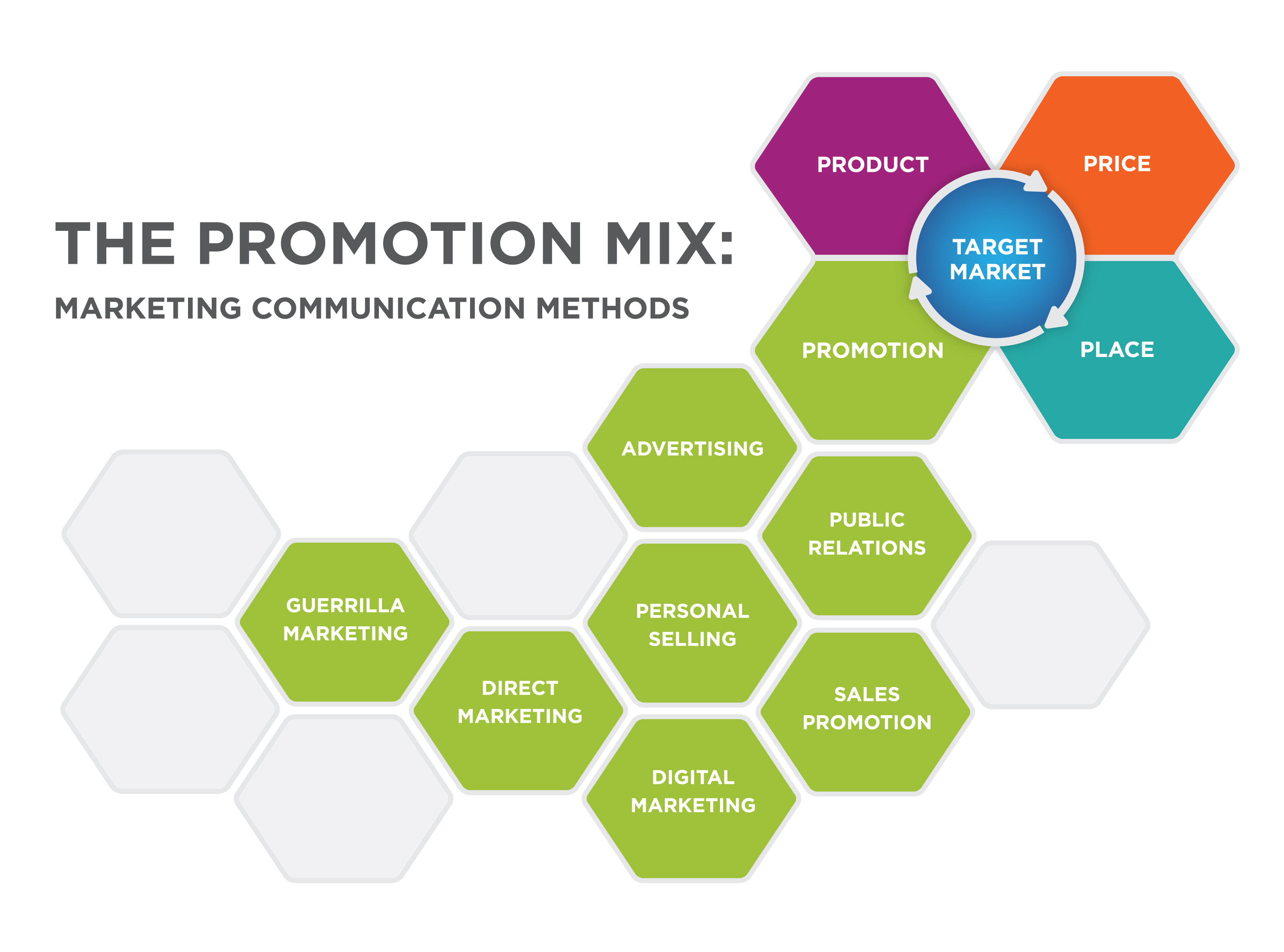 THE PROMOTION MIX:
MARKETING COMMUNICATION METHODS

PRODUCT

PRICE

TARGET MARKET

PROMOTION

PLACE

ADVERTISING

PUBLIC RELATIONS

GUERRILLA MARKETING

PERSONAL SELLING

DIRECT MARKETING

SALES PROMOTION

DIGITAL MARKETING